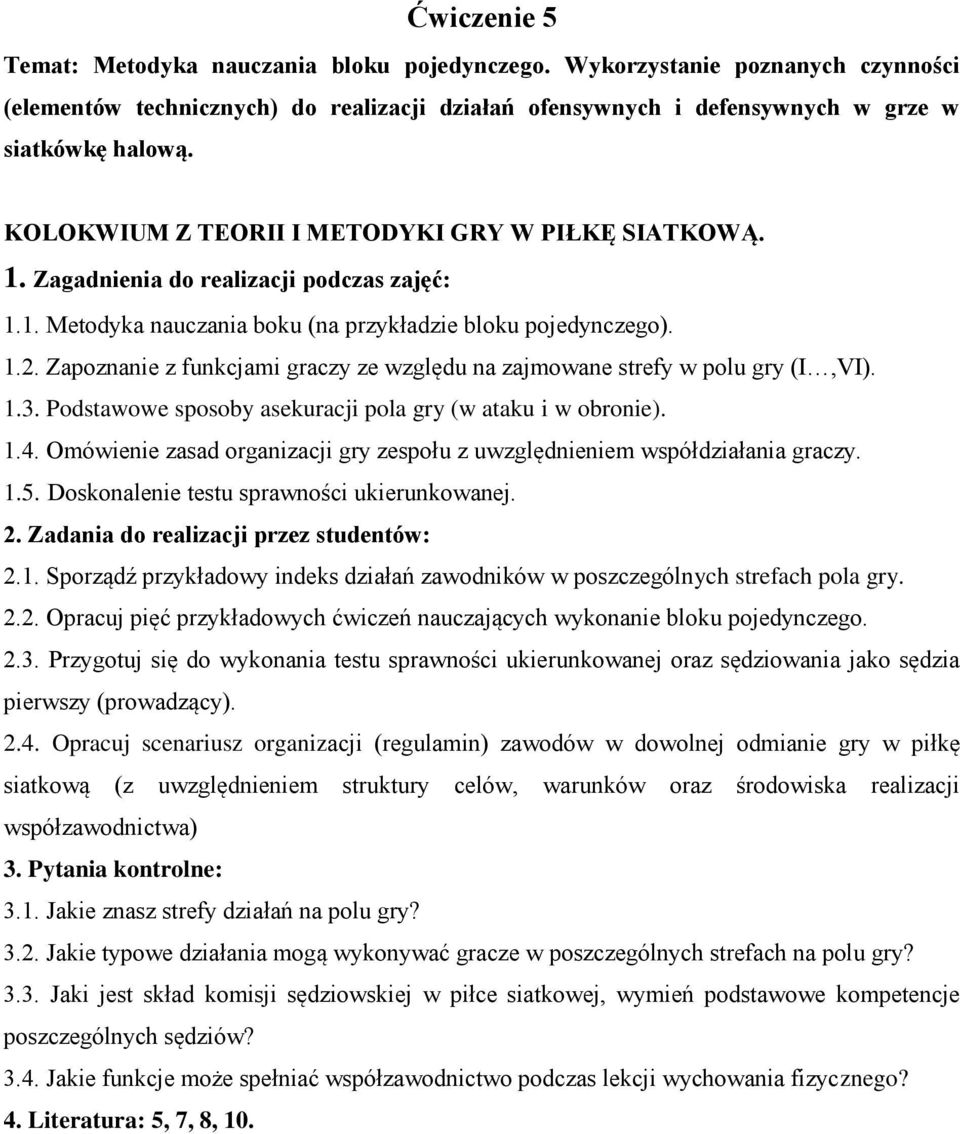 Ćwiczenie 5

Temat: Metodyka nauczania bloku pojedynczego. Wykorzystanie poznanych czynności (elementów technicznych) do realizacji działań ofensywnych i defensywnych w grze w siatkówkę halową.

KOLOKWIUM Z TEORII I METODYKI GRY W PIŁKĘ SIATKOWĄ.

1. Zagadnienia do realizacji podczas zajęć:

1.1. Metodyka nauczania boku (na przykładzie bloku pojedynczego).

1.2. Zapoznanie z funkcjami graczy ze względu na zajmowane strefy w polu gry (I…,VI).

1.3. Podstawowe sposoby asekuracji pola gry (w ataku i w obronie).

1.4. Omówienie zasad organizacji gry zespołu z uwzględnieniem współdziałania graczy.

1.5. Doskonalenie testu sprawności ukierunkowanej.

2. Zadania do realizacji przez studentów:

2.1. Sporządź przykładowy indeks działań zawodników w poszczególnych strefach pola gry.

2.2. Opracuj pięć przykładowych ćwiczeń nauczających wykonanie bloku pojedynczego.

2.3. Przygotuj się do wykonania testu sprawności ukierunkowanej oraz sędziowania jako sędzia pierwszy (prowadzący).

2.4. Opracuj scenariusz organizacji (regulamin) zawodów w dowolnej odmianie gry w piłkę siatkową (z uwzględnieniem struktury celów, warunków oraz środowiska realizacji współzawodnictwa)

3. Pytania kontrolne:

3.1. Jakie znasz strefy działań na polu gry?

3.2. Jakie typowe działania mogą wykonywać gracze w poszczególnych strefach na polu gry?

3.3. Jaki jest skład komisji sędziowskiej w piłce siatkowej, wymień podstawowe kompetencje poszczególnych sędziów?

3.4. Jakie funkcje może spełniać współzawodnictwo podczas lekcji wychowania fizycznego?

4. Literatura: 5, 7, 8, 10.